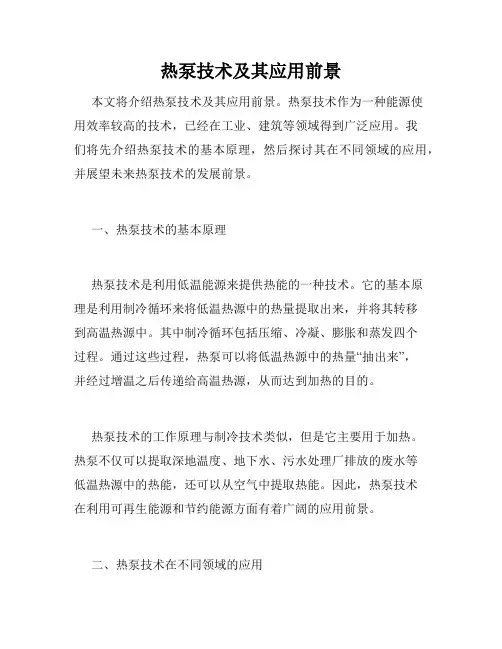 热泵技术及其应用前景

本文将介绍热泵技术及其应用前景。热泵技术作为一种能源使用效率较高的技术，已经在工业、建筑等领域得到广泛应用。我们将先介绍热泵技术的基本原理，然后探讨其在不同领域的应用，并展望未来热泵技术的发展前景。

一、热泵技术的基本原理

热泵技术是利用低温能源来提供热能的一种技术。它的基本原理是利用制冷循环来将低温热源中的热量提取出来，并将其转移到高温热源中。其中制冷循环包括压缩、冷凝、膨胀和蒸发四个过程。通过这些过程，热泵可以将低温热源中的热量“抽出来”，并经过增温之后传递给高温热源，从而达到加热的目的。

热泵技术的工作原理与制冷技术类似，但是它主要用于加热。热泵不仅可以提取深地温度、地下水、污水处理厂排放的废水等低温热源中的热能，还可以从空气中提取热能。因此，热泵技术在利用可再生能源和节约能源方面有着广阔的应用前景。

二、热泵技术在不同领域的应用